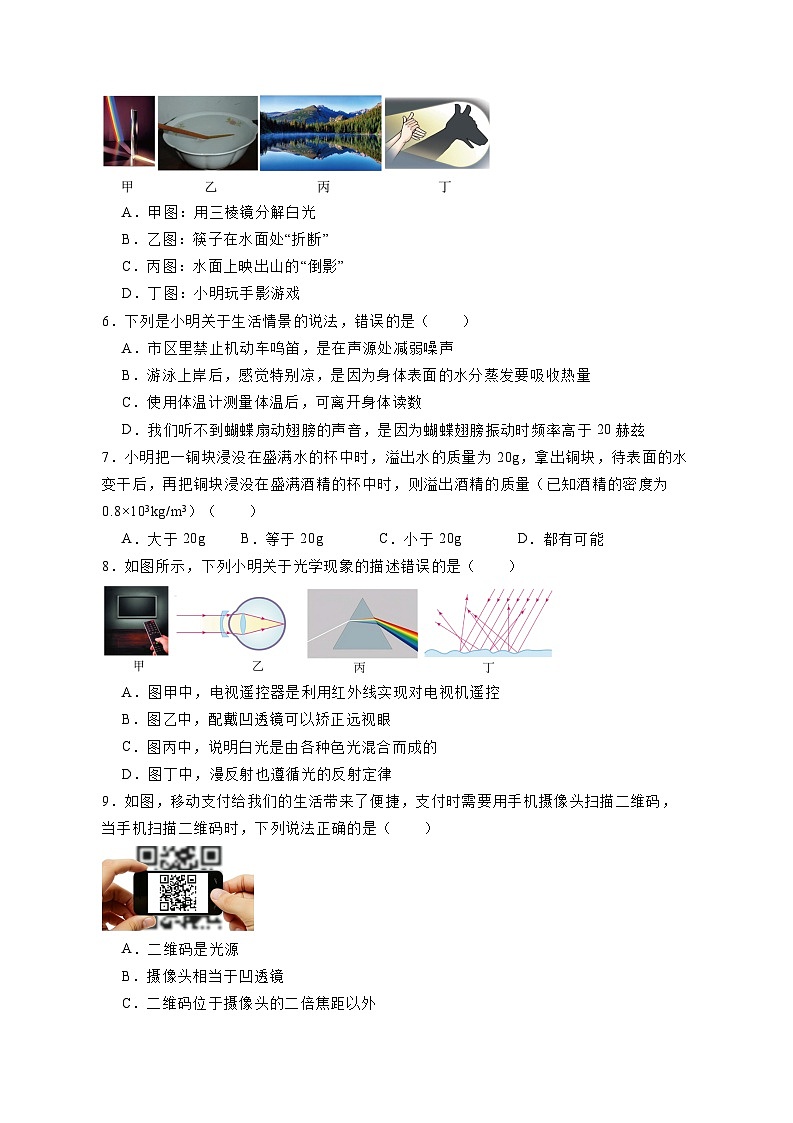 甲　　乙　　丙　　丁

A．甲图：用三棱镜分解白光

B．乙图：筷子在水面处“折断”

C．丙图：水面上映出山的“倒影”

D．丁图：小明玩手影游戏

6．下列是小明关于生活情景的说法，错误的是（　　）

A．市区里禁止机动车鸣笛，是在声源处减弱噪声

B．游泳上岸后，感觉特别凉，是因为身体表面的水分蒸发要吸收热量

C．使用体温计测量体温后，可离开身体读数

D．我们听不到蝴蝶扇动翅膀的声音，是因为蝴蝶翅膀振动时频率高于 20 赫兹

7．小明把一铜块浸没在盛满水的杯中时，溢出水的质量为 20g，拿出铜块，待表面的水变干后，再把铜块浸没在盛满酒精的杯中时，则溢出酒精的质量（已知酒精的密度为 $0.8\times10^3kg/m^3$）（　　）

A．大于 20g　　B．等于 20g　　C．小于 20g　　D．都有可能

8．如图所示，下列小明关于光学现象的描述错误的是（　　）

甲　　乙　　丙　　丁

A．图甲中，电视遥控器是利用红外线实现对电视机遥控

B．图乙中，配戴凹透镜可以矫正远视眼

C．图丙中，说明白光是由各种色光混合而成的

D．图丁中，漫反射也遵循光的反射定律

9．如图，移动支付给我们的生活带来了便捷，支付时需要用手机摄像头扫描二维码，当手机扫描二维码时，下列说法正确的是（　　）

A．二维码是光源

B．摄像头相当于凹透镜

C．二维码位于摄像头的二倍焦距以外